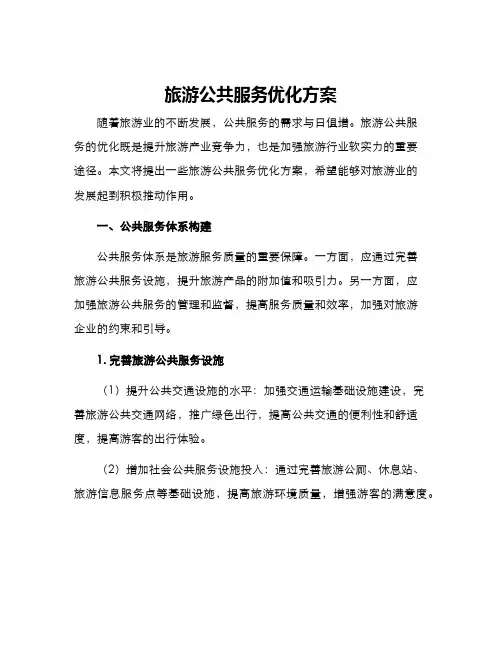 旅游公共服务优化方案

随着旅游业的不断发展，公共服务的需求与日俱增。旅游公共服务的优化既是提升旅游产业竞争力，也是加强旅游行业软实力的重要途径。本文将提出一些旅游公共服务优化方案，希望能够对旅游业的发展起到积极推动作用。

一、公共服务体系构建

公共服务体系是旅游服务质量的重要保障。一方面，应通过完善旅游公共服务设施，提升旅游产品的附加值和吸引力。另一方面，应加强旅游公共服务的管理和监督，提高服务质量和效率，加强对旅游企业的约束和引导。

1. 完善旅游公共服务设施

（1）提升公共交通设施的水平：加强交通运输基础设施建设，完善旅游公共交通网络，推广绿色出行，提高公共交通的便利性和舒适度，提高游客的出行体验。

（2）增加社会公共服务设施投入：通过完善旅游公厕、休息站、旅游信息服务点等基础设施，提高旅游环境质量，增强游客的满意度。